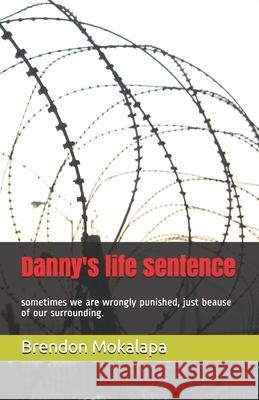 Danny's life sentence

sometimes we are wrongly punished, just beause of our surrounding.

Brendon Mokalapa

Kraina Książek